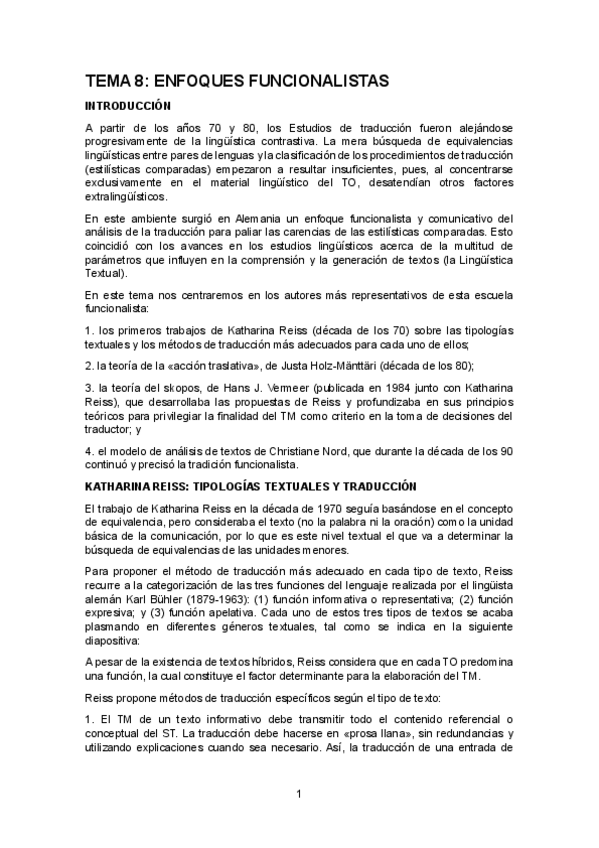 TEMA 8: ENFOQUES FUNCIONALISTAS

INTRODUCCIÓN

A partir de los años 70 y 80, los Estudios de traducción fueron alejándose progresivamente de la lingüística contrastiva. La mera búsqueda de equivalencias lingüísticas entre pares de lenguas y la clasificación de los procedimientos de traducción (estilísticas comparadas) empezaron a resultar insuficientes, pues, al concentrarse exclusivamente en el material lingüístico del TO, desatendían otros factores extralingüísticos.

En este ambiente surgió en Alemania un enfoque funcionalista y comunicativo del análisis de la traducción para paliar las carencias de las estilísticas comparadas. Esto coincidió con los avances en los estudios lingüísticos acerca de la multitud de parámetros que influyen en la comprensión y la generación de textos (la Lingüística Textual).

En este tema nos centraremos en los autores más representativos de esta escuela funcionalista:

1. los primeros trabajos de Katharina Reiss (década de los 70) sobre las tipologías textuales y los métodos de traducción más adecuados para cada uno de ellos;

2. la teoría de la «acción traslativa», de Justa Holz-Mänttäri (década de los 80);

3. la teoría del skopos, de Hans J. Vermeer (publicada en 1984 junto con Katharina Reiss), que desarrollaba las propuestas de Reiss y profundizaba en sus principios teóricos para privilegiar la finalidad del TM como criterio en la toma de decisiones del traductor; y

4. el modelo de análisis de textos de Christiane Nord, que durante la década de los 90 continuó y precisó la tradición funcionalista.

KATHARINA REISS: TIPOLOGÍAS TEXTUALES Y TRADUCCIÓN

El trabajo de Katharina Reiss en la década de 1970 seguía basándose en el concepto de equivalencia, pero consideraba el texto (no la palabra ni la oración) como la unidad básica de la comunicación, por lo que es este nivel textual el que va a determinar la búsqueda de equivalencias de las unidades menores.

Para proponer el método de traducción más adecuado en cada tipo de texto, Reiss recurre a la categorización de las tres funciones del lenguaje realizada por el lingüista alemán Karl Bühler (1879-1963): (1) función informativa o representativa; (2) función expresiva; y (3) función apelativa. Cada uno de estos tres tipos de textos se acaba plasmando en diferentes géneros textuales, tal como se indica en la siguiente diapositiva:

A pesar de la existencia de textos híbridos, Reiss considera que en cada TO predomina una función, la cual constituye el factor determinante para la elaboración del TM.

Reiss propone métodos de traducción específicos según el tipo de texto:

1. El TM de un texto informativo debe transmitir todo el contenido referencial o conceptual del ST. La traducción debe hacerse en «prosa llana», sin redundancias y utilizando explicaciones cuando sea necesario. Así, la traducción de una entrada de

1